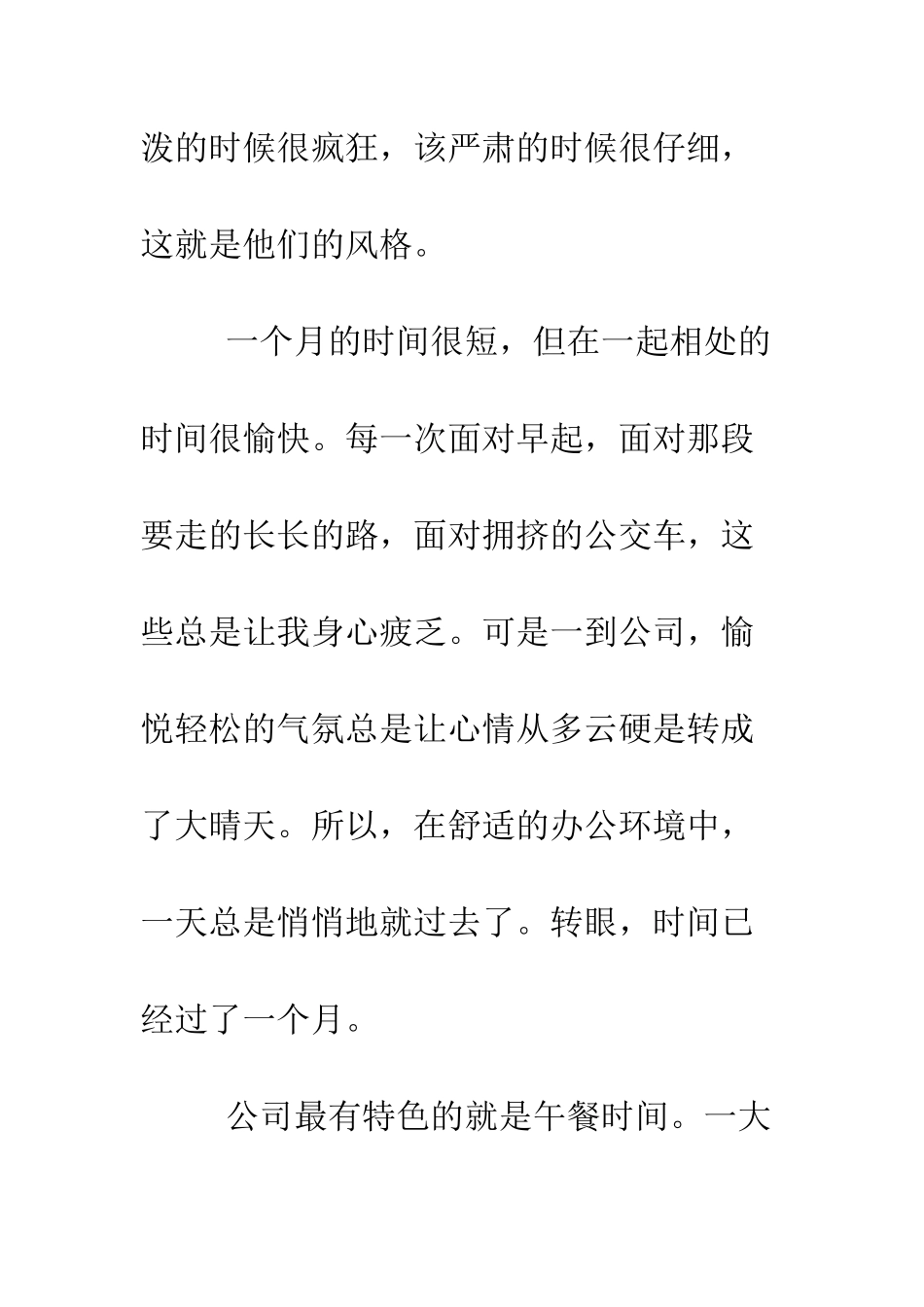 泼的时候很疯狂，该严肃的时候很仔细，这就是他们的风格。

一个月的时间很短，但在一起相处的时间很愉快。每一次面对早起，面对那段要走的长长的路，面对拥挤的公交车，这些总是让我身心疲乏。可是一到公司，愉悦轻松的气氛总是让心情从多云硬是转成了大晴天。所以，在舒适的办公环境中，一天总是悄悄地就过去了。转眼，时间已经过了一个月。

公司最有特色的就是午餐时间。一大